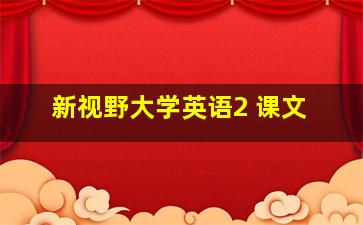 新视野大学英语2 课文